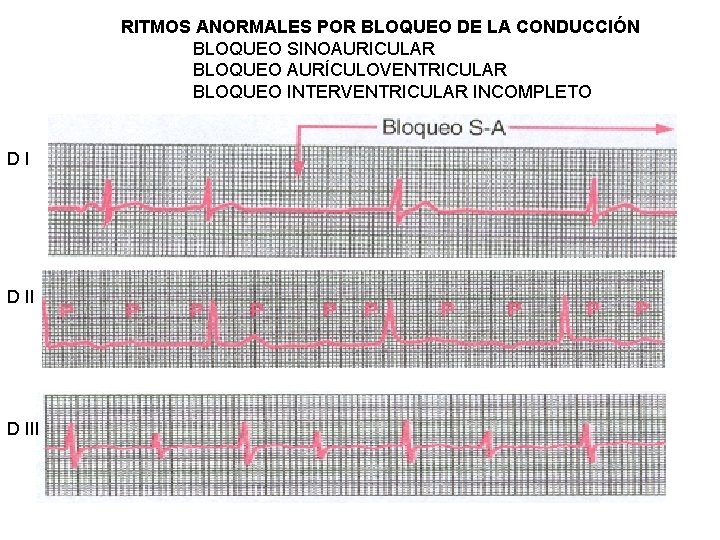 RITMOS ANORMALES POR BLOQUEO DE LA CONDUCCIÓN

BLOQUEO SINOAURICULAR
BLOQUEO AURÍCULOVENTRICULAR
BLOQUEO INTERVENTRICULAR INCOMPLETO

Bloqueo S-A

D I

D II

P P P P P P P P P P

D III